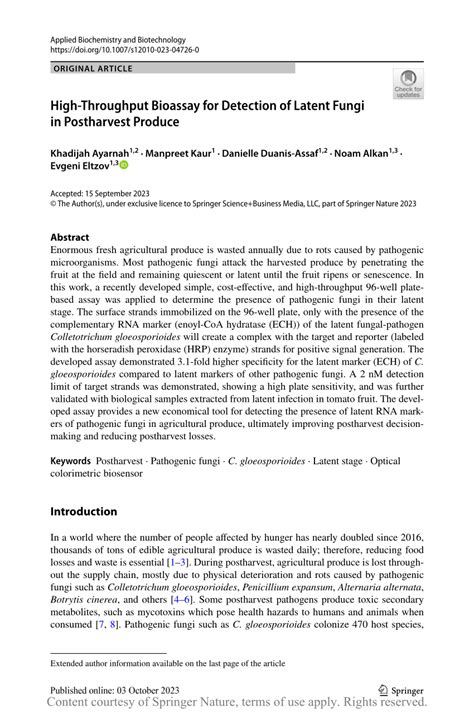 Applied Biochemistry and Biotechnology
https://doi.org/10.1007/s12010-023-04726-0

ORIGINAL ARTICLE

Check for updates

High-Throughput Bioassay for Detection of Latent Fungi in Postharvest Produce

Khadijah Ayarnah$^{1,2}$ · Manpreet Kaur$^{1}$ · Danielle Duanis-Assaf$^{1,2}$ · Noam Alkan$^{1,3}$ · Evgeni Eltzov$^{1,3}$

Accepted: 15 September 2023
© The Author(s), under exclusive licence to Springer Science+Business Media, LLC, part of Springer Nature 2023

Abstract
Enormous fresh agricultural produce is wasted annually due to rots caused by pathogenic microorganisms. Most pathogenic fungi attack the harvested produce by penetrating the fruit at the field and remaining quiescent or latent until the fruit ripens or senescence. In this work, a recently developed simple, cost-effective, and high-throughput 96-well plate-based assay was applied to determine the presence of pathogenic fungi in their latent stage. The surface strands immobilized on the 96-well plate, only with the presence of the complementary RNA marker (enoyl-CoA hydratase (ECH)) of the latent fungal-pathogen Colletotrichum gloeosporioides will create a complex with the target and reporter (labeled with the horseradish peroxidase (HRP) enzyme) strands for positive signal generation. The developed assay demonstrated 3.1-fold higher specificity for the latent marker (ECH) of C. gloeosporioides compared to latent markers of other pathogenic fungi. A 2 nM detection limit of target strands was demonstrated, showing a high plate sensitivity, and was further validated with biological samples extracted from latent infection in tomato fruit. The developed assay provides a new economical tool for detecting the presence of latent RNA markers of pathogenic fungi in agricultural produce, ultimately improving postharvest decision-making and reducing postharvest losses.

Keywords Postharvest · Pathogenic fungi · C. gloeosporioides · Latent stage · Optical colorimetric biosensor

Introduction

In a world where the number of people affected by hunger has nearly doubled since 2016, thousands of tons of edible agricultural produce is wasted daily; therefore, reducing food losses and waste is essential [1–3]. During postharvest, agricultural produce is lost throughout the supply chain, mostly due to physical deterioration and rots caused by pathogenic fungi such as Colletotrichum gloeosporioides, Penicillium expansum, Alternaria alternata, Botrytis cinerea, and others [4–6]. Some postharvest pathogens produce toxic secondary metabolites, such as mycotoxins which pose health hazards to humans and animals when consumed [7, 8]. Pathogenic fungi such as C. gloeosporioides colonize 470 host species,

Extended author information available on the last page of the article

Published online: 03 October 2023

Springer

Content courtesy of Springer Nature, terms of use apply. Rights reserved.